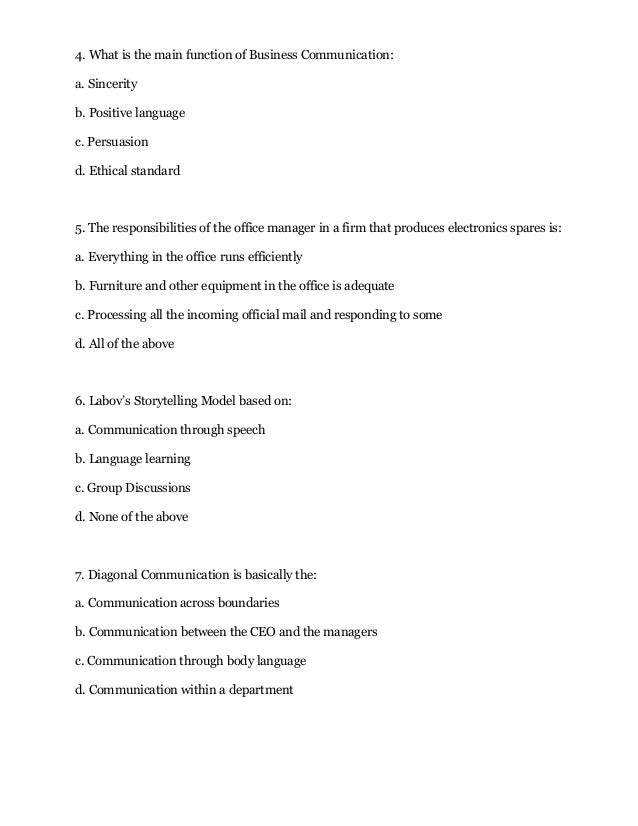 4. What is the main function of Business Communication:

a. Sincerity

b. Positive language

c. Persuasion

d. Ethical standard

5. The responsibilities of the office manager in a firm that produces electronics spares is:

a. Everything in the office runs efficiently

b. Furniture and other equipment in the office is adequate

c. Processing all the incoming official mail and responding to some

d. All of the above

6. Labov's Storytelling Model based on:

a. Communication through speech

b. Language learning

c. Group Discussions

d. None of the above

7. Diagonal Communication is basically the:

a. Communication across boundaries

b. Communication between the CEO and the managers

c. Communication through body language

d. Communication within a department